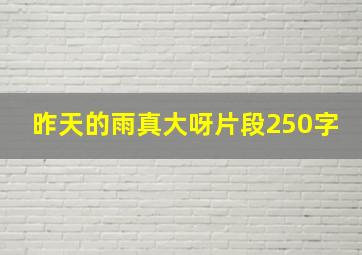 昨天的雨真大呀片段250字